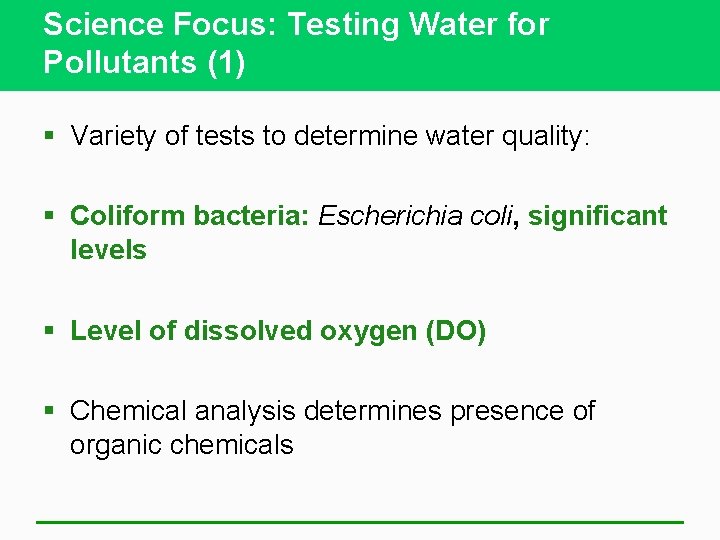 Science Focus: Testing Water for Pollutants (1)

• Variety of tests to determine water quality:

• Coliform bacteria: Escherichia coli, significant levels

• Level of dissolved oxygen (DO)

• Chemical analysis determines presence of organic chemicals